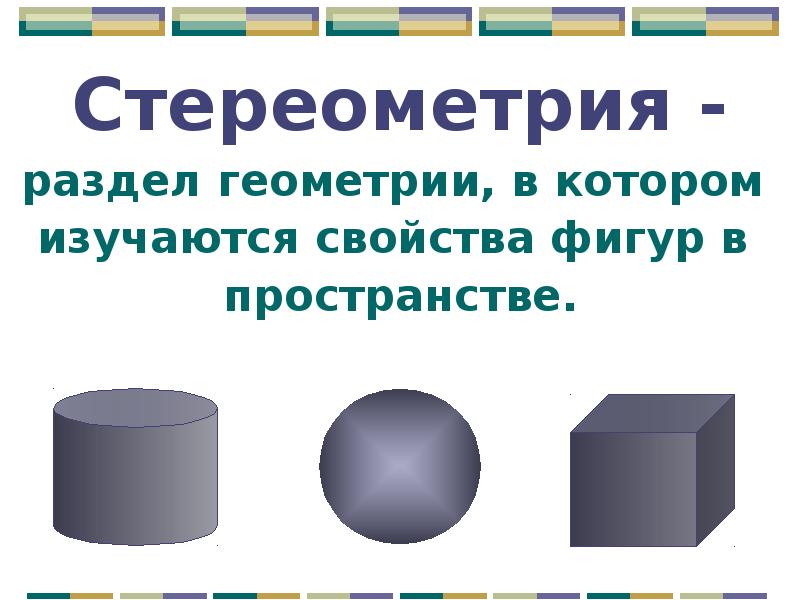 Стереометрия -

раздел геометрии, в котором изучаются свойства фигур в пространстве.